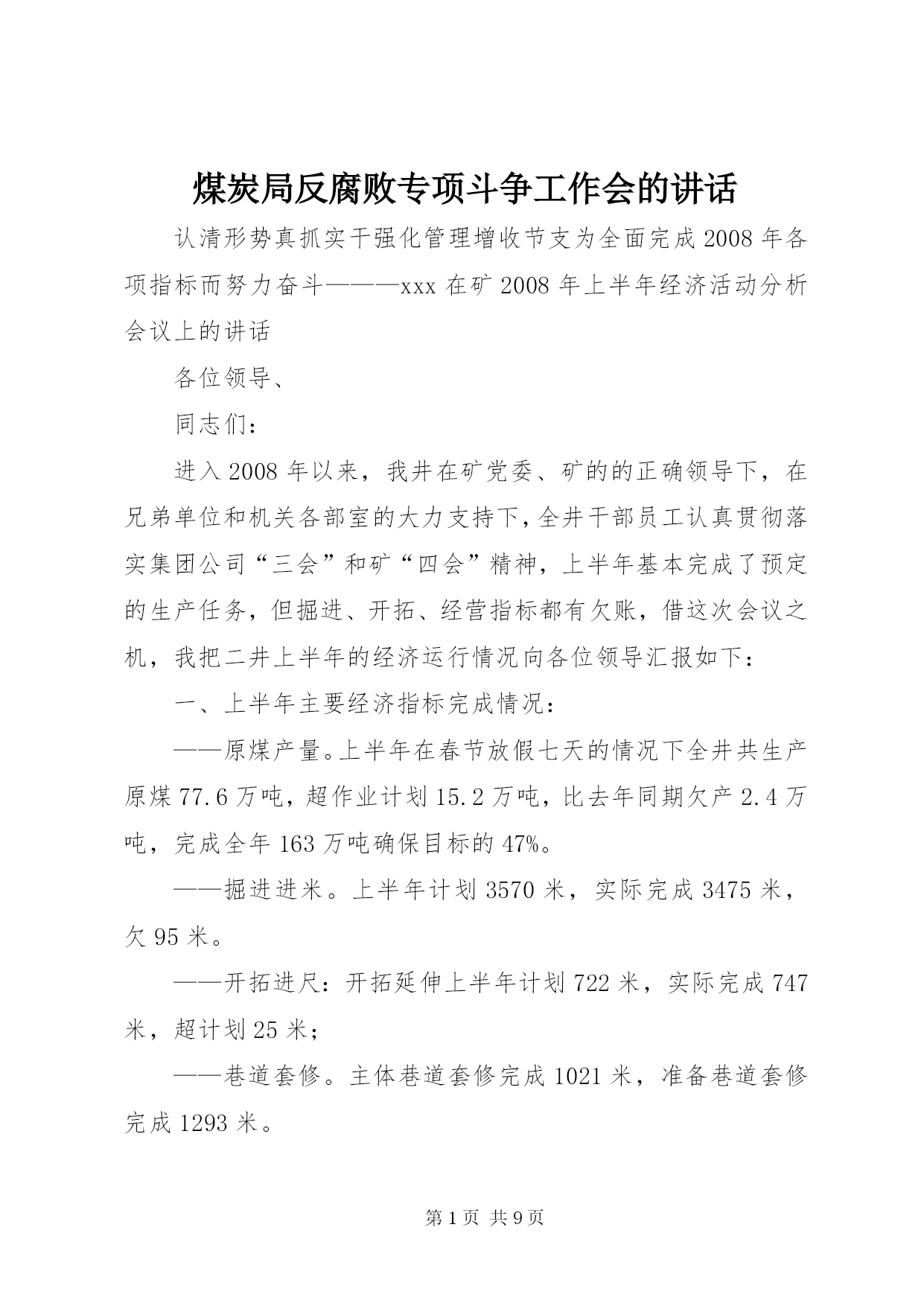 煤炭局反腐败专项斗争工作会的讲话

认清形势真抓实干强化管理增收节支为全面完成2008年各项指标而努力奋斗———xxx在矿2008年上半年经济活动分析会议上的讲话

各位领导、

同志们：

进入2008年以来，我井在矿党委、矿的的正确领导下，在兄弟单位和机关各部室的大力支持下，全井干部员工认真贯彻落实集团公司“三会”和矿“四会”精神，上半年基本完成了预定的生产任务，但掘进、开拓、经营指标都有欠账，借这次会议之机，我把二井上半年的经济运行情况向各位领导汇报如下：

一、上半年主要经济指标完成情况：

——原煤产量。上半年在春节放假七天的情况下全井共生产原煤77.6万吨，超作业计划15.2万吨，比去年同期欠产2.4万吨，完成全年163万吨确保目标的47%。

——掘进进米。上半年计划3570米，实际完成3475米，欠95米。

——开拓进尺：开拓延伸上半年计划722米，实际完成747米，超计划25米；

——巷道套修。主体巷道套修完成1021米，准备巷道套修完成1293米。

第1页 共9页